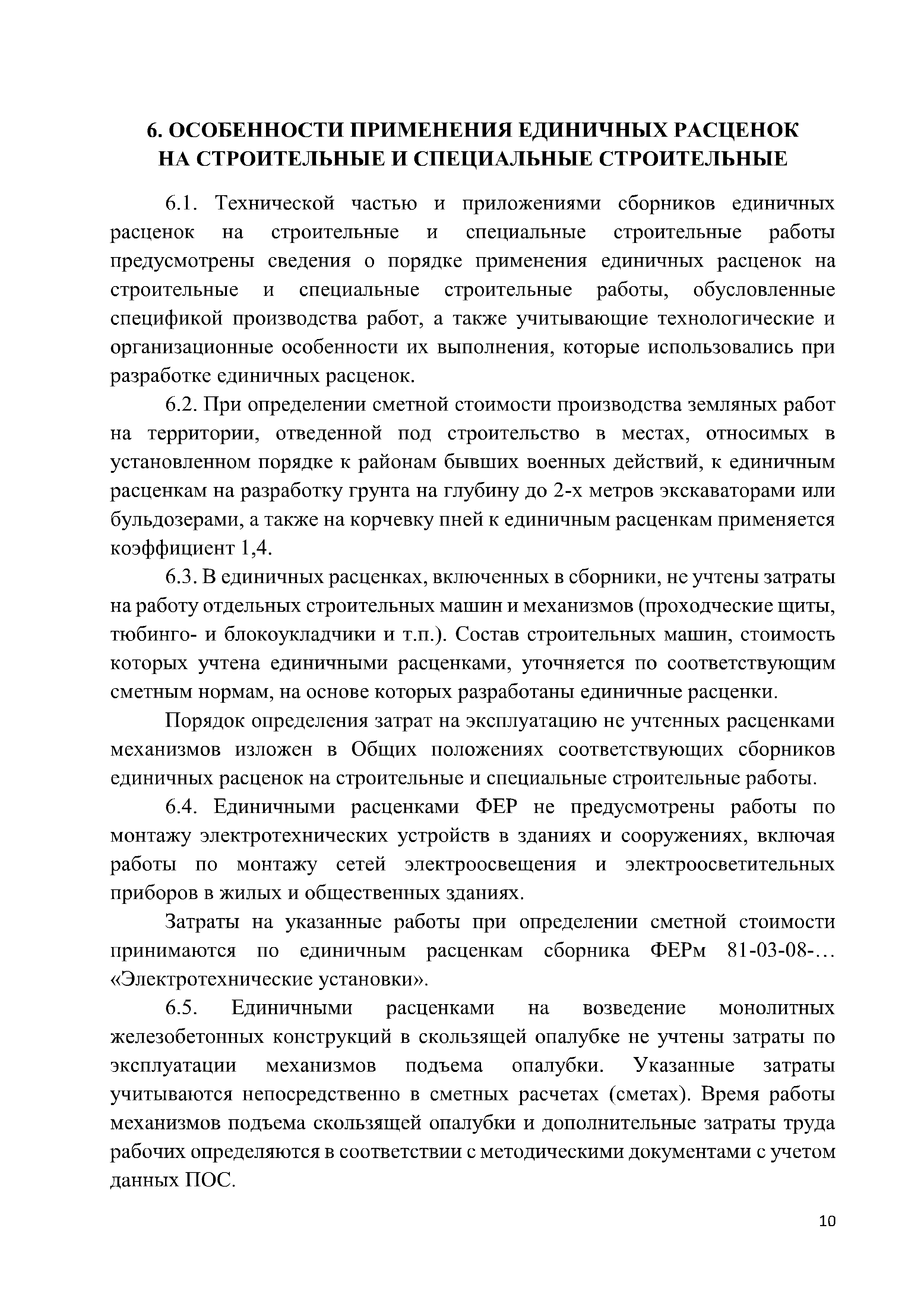 6. ОСОБЕННОСТИ ПРИМЕНЕНИЯ ЕДИНИЧНЫХ РАСЦЕНОК НА СТРОИТЕЛЬНЫЕ И СПЕЦИАЛЬНЫЕ СТРОИТЕЛЬНЫЕ

6.1. Технической частью и приложениями сборников единичных расценок на строительные и специальные строительные работы предусмотрены сведения о порядке применения единичных расценок на строительные и специальные строительные работы, обусловленные спецификой производства работ, а также учитывающие технологические и организационные особенности их выполнения, которые использовались при разработке единичных расценок.

6.2. При определении сметной стоимости производства земляных работ на территории, отведенной под строительство в местах, относимых в установленном порядке к районам бывших военных действий, к единичным расценкам на разработку грунта на глубину до 2-х метров экскаваторами или бульдозерами, а также на корчевку пней к единичным расценкам применяется коэффициент 1,4.

6.3. В единичных расценках, включенных в сборники, не учтены затраты на работу отдельных строительных машин и механизмов (проходческие щиты, тюбинго- и блокоукладчики и т.п.). Состав строительных машин, стоимость которых учтена единичными расценками, уточняется по соответствующим сметным нормам, на основе которых разработаны единичные расценки.

Порядок определения затрат на эксплуатацию не учтенных расценками механизмов изложен в Общих положениях соответствующих сборников единичных расценок на строительные и специальные строительные работы.

6.4. Единичными расценками ФЕР не предусмотрены работы по монтажу электротехнических устройств в зданиях и сооружениях, включая работы по монтажу сетей электроосвещения и электроосветительных приборов в жилых и общественных зданиях.

Затраты на указанные работы при определении сметной стоимости принимаются по единичным расценкам сборника ФЕРм 81-03-08-… «Электротехнические установки».

6.5. Единичными расценками на возведение монолитных железобетонных конструкций в скользящей опалубке не учтены затраты по эксплуатации механизмов подъема опалубки. Указанные затраты учитываются непосредственно в сметных расчетах (сметах). Время работы механизмов подъема скользящей опалубки и дополнительные затраты труда рабочих определяются в соответствии с методическими документами с учетом данных ПОС.

10